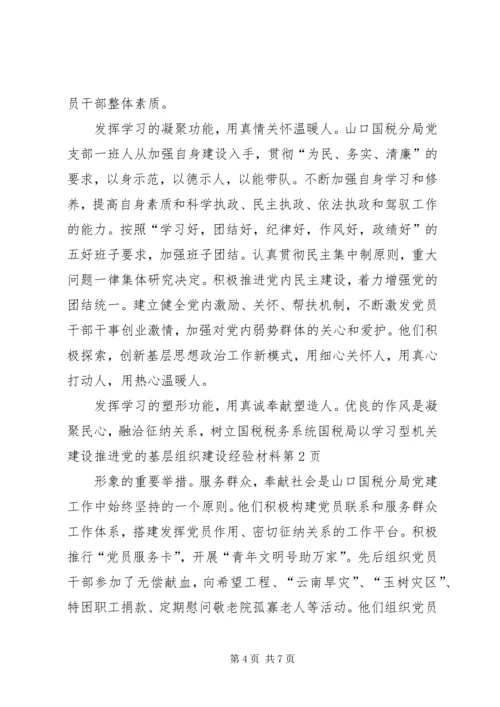 员干部整体素质。

发挥学习的凝聚功能，用真情关怀温暖人。山口国税分局党支部一班人从加强自身建设入手，贯彻“为民、务实、清廉”的要求，以身示范，以德示人，以能带队。不断加强自身学习和修养，提高自身素质和科学执政、民主执政、依法执政和驾驭工作的能力。按照“学习好，团结好，纪律好，作风好，政绩好”的五好班子要求，加强班子团结。认真贯彻民主集中制原则，重大问题一律集体研究决定。积极推进党内民主建设，着力增强党的团结统一。建立健全党内激励、关怀、帮扶机制，不断激发党员干部干事创业激情，加强对党内弱势群体的关心和爱护。他们积极探索，创新基层思想政治工作新模式，用细心关怀人，用真心打动人，用热心温暖人。

发挥学习的塑形功能，用真诚奉献塑造人。优良的作风是凝聚民心，融洽征纳关系，树立国税税务系统国税局以学习型机关建设推进党的基层组织建设经验材料第2页

形象的重要举措。服务群众，奉献社会是山口国税分局党建工作中始终坚持的一个原则。他们积极构建党员联系和服务群众工作体系，搭建发挥党员作用、密切征纳关系的工作平台。积极推行“党员服务卡”，开展“青年文明号助万家”。先后组织党员干部参加了无偿献血，向希望工程、“云南旱灾”、“玉树灾区”、特困职工捐款、定期慰问敬老院孤寡老人等活动。他们组织党员

第4页 共7页